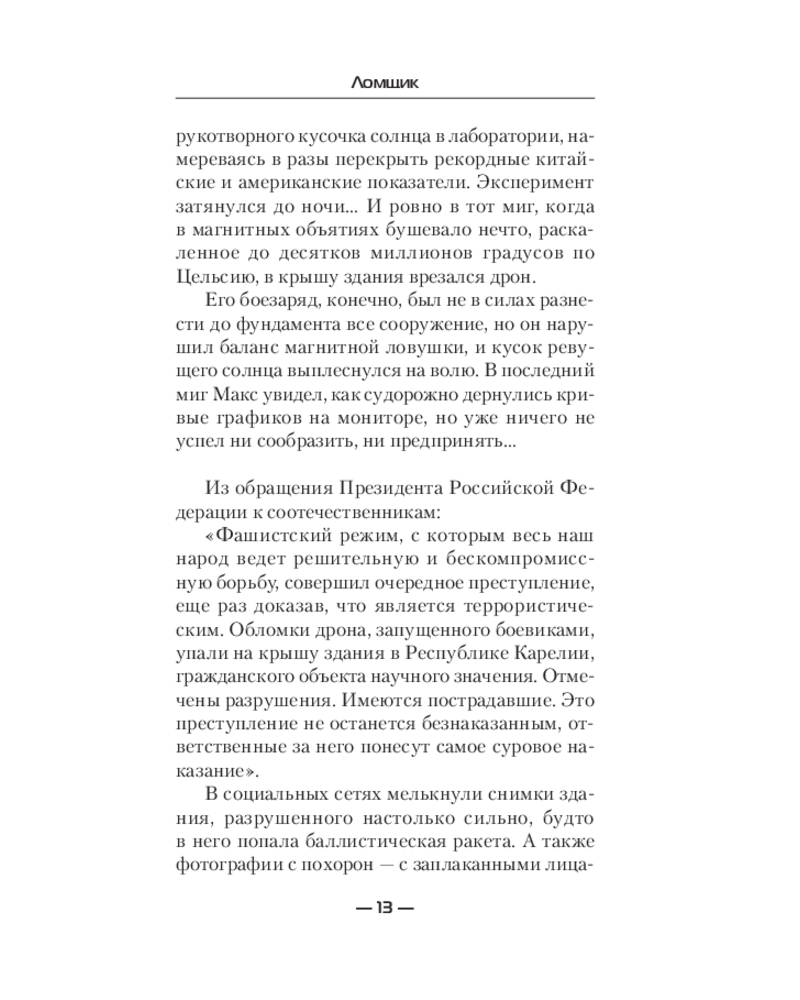 Ломщик

рукотворного кусочка солнца в лаборатории, намереваясь в разы перекрыть рекордные китайские и американские показатели. Эксперимент затянулся до ночи... И ровно в тот миг, когда в магнитных объятиях бушевало нечто, раскаленное до десятков миллионов градусов по Цельсию, в крышу здания врезался дрон.

Его боезаряд, конечно, был не в силах разнести до фундамента все сооружение, но он нарушил баланс магнитной ловушки, и кусок ревущего солнца выплеснулся на волю. В последний миг Макс увидел, как судорожно дернулись кривые графиков на мониторе, но уже ничего не успел ни сообразить, ни предпринять...

Из обращения Президента Российской Федерации к соотечественникам:

«Фашистский режим, с которым весь наш народ ведет решительную и бескомпромиссную борьбу, совершил очередное преступление, еще раз доказав, что является террористическим. Обломки дрона, запущенного боевиками, упали на крышу здания в Республике Карелии, гражданского объекта научного значения. Отмечены разрушения. Имеются пострадавшие. Это преступление не останется безнаказанным, ответственные за него понесут самое суровое наказание».

В социальных сетях мелькнули снимки здания, разрушенного настолько сильно, будто в него попала баллистическая ракета. А также фотографии с похорон — с заплаканными лица-

— 13 —